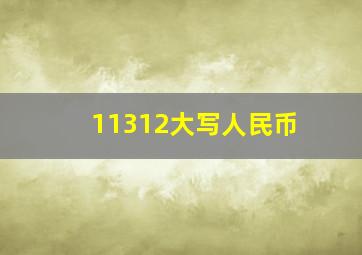 11312大写人民币